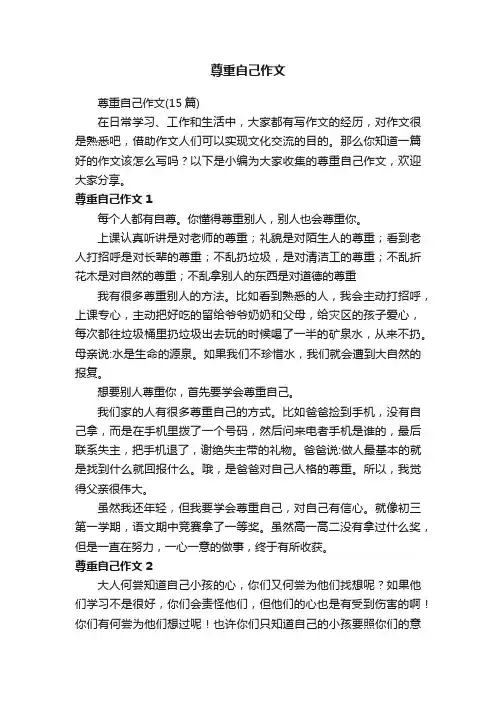 尊重自己作文

尊重自己作文(15 篇)

在日常学习、工作和生活中，大家都有写作文的经历，对作文很是熟悉吧，借助作文人们可以实现文化交流的目的。那么你知道一篇好的作文该怎么写吗？以下是小编为大家收集的尊重自己作文，欢迎大家分享。

尊重自己作文 1

每个人都有自尊。你懂得尊重别人，别人也会尊重你。

上课认真听讲是对老师的尊重；礼貌是对陌生人的尊重；看到老人打招呼是对长辈的尊重；不乱扔垃圾，是对清洁工的尊重；不乱折花木是对自然的尊重；不乱拿别人的东西是对道德的尊重

我有很多尊重别人的方法。比如看到熟悉的人，我会主动打招呼，上课专心，主动把好吃的留给爷爷奶奶和父母，给灾区的孩子爱心，每次都往垃圾桶里扔垃圾出去玩的时候喝了一半的矿泉水，从来不扔。母亲说:水是生命的源泉。如果我们不珍惜水，我们就会遭到大自然的报复。

想要别人尊重你，首先要学会尊重自己。

我们家的人有很多尊重自己的方式。比如爸爸捡到手机，没有自己拿，而是在手机里拨了一个号码，然后问来电者手机是谁的，最后联系失主，把手机退了，谢绝失主带的礼物。爸爸说:做人最基本的就是找到什么就回报什么。哦，是爸爸对自己人格的尊重。所以，我觉得父亲很伟大。

虽然我还年轻，但我要学会尊重自己，对自己有信心。就像初三第一学期，语文期中竞赛拿了一等奖。虽然高一高二没有拿过什么奖，但是一直在努力，一心一意的做事，终于有所收获。

尊重自己作文 2

大人何尝知道自己小孩的心，你们又何尝为他们找想呢？如果他们学习不是很好，你们会责怪他们，但他们的心也是有受到伤害的啊！你们有何尝为他们想过呢！也许你们只知道自己的小孩要照你们的意